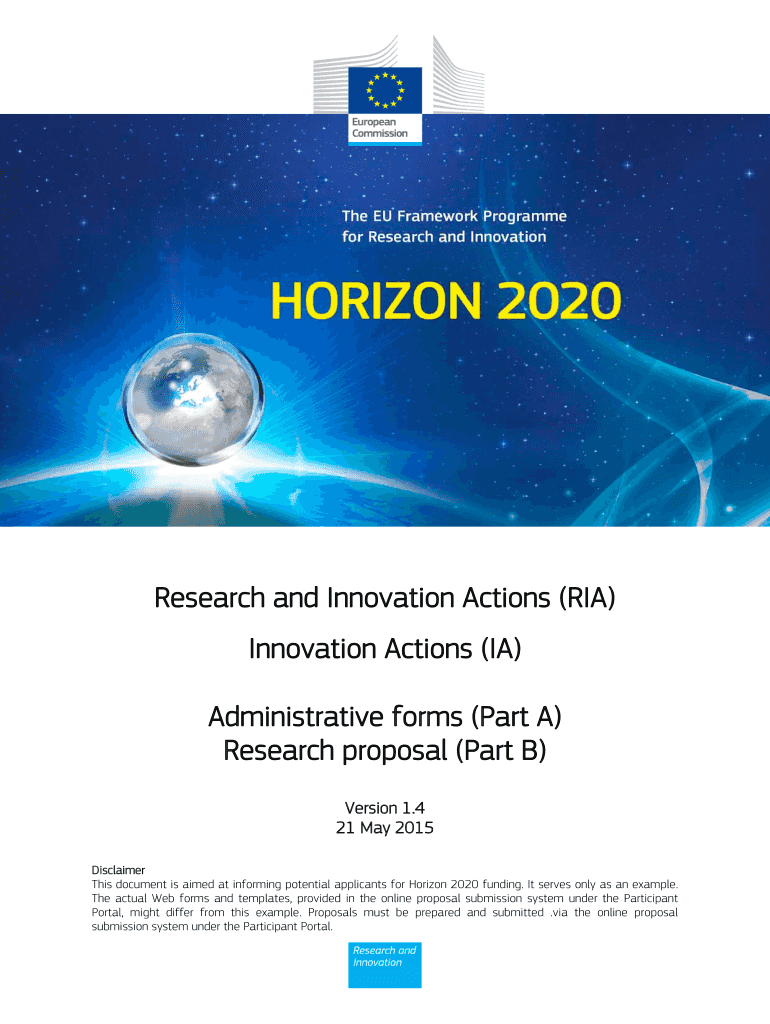 European Commission

The EU Framework Programme for Research and Innovation

HORIZON 2020

Research and Innovation Actions (RIA)

Innovation Actions (IA)

Administrative forms (Part A)
Research proposal (Part B)

Version 1.4
21 May 2015

Disclaimer
This document is aimed at informing potential applicants for Horizon 2020 funding. It serves only as an example. The actual Web forms and templates, provided in the online proposal submission system under the Participant Portal, might differ from this example. Proposals must be prepared and submitted .via the online proposal submission system under the Participant Portal.

Research and Innovation